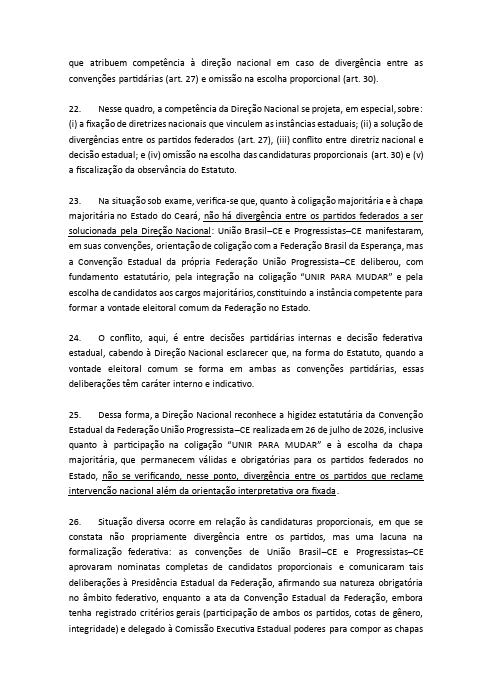 que atribuem competência à direção nacional em caso de divergência entre as convenções partidárias (art. 27) e omissão na escolha proporcional (art. 30).

22. Nesse quadro, a competência da Direção Nacional se projeta, em especial, sobre: (i) a fixação de diretrizes nacionais que vinculem as instâncias estaduais; (ii) a solução de divergências entre os partidos federados (art. 27), (iii) conflito entre diretriz nacional e decisão estadual; e (iv) omissão na escolha das candidaturas proporcionais (art. 30) e (v) a fiscalização da observância do Estatuto.

23. Na situação sob exame, verifica-se que, quanto à coligação majoritária e à chapa majoritária no Estado do Ceará, não há divergência entre os partidos federados a ser solucionada pela Direção Nacional: União Brasil–CE e Progressistas–CE manifestaram, em suas convenções, orientação de coligação com a Federação Brasil da Esperança, mas a Convenção Estadual da própria Federação União Progressista–CE deliberou, com fundamento estatutário, pela integração na coligação "UNIR PARA MUDAR" e pela escolha de candidatos aos cargos majoritários, constituindo a instância competente para formar a vontade eleitoral comum da Federação no Estado.

24. O conflito, aqui, é entre decisões partidárias internas e decisão federativa estadual, cabendo à Direção Nacional esclarecer que, na forma do Estatuto, quando a vontade eleitoral comum se forma em ambas as convenções partidárias, essas deliberações têm caráter interno e indicativo.

25. Dessa forma, a Direção Nacional reconhece a higidez estatutária da Convenção Estadual da Federação União Progressista–CE realizada em 26 de julho de 2026, inclusive quanto à participação na coligação "UNIR PARA MUDAR" e à escolha da chapa majoritária, que permanecem válidas e obrigatórias para os partidos federados no Estado, não se verificando, nesse ponto, divergência entre os partidos que reclame intervenção nacional além da orientação interpretativa ora fixada.

26. Situação diversa ocorre em relação às candidaturas proporcionais, em que se constata não propriamente divergência entre os partidos, mas uma lacuna na formalização federativa: as convenções de União Brasil–CE e Progressistas–CE aprovaram nominatas completas de candidatos proporcionais e comunicaram tais deliberações à Presidência Estadual da Federação, afirmando sua natureza obrigatória no âmbito federativo, enquanto a ata da Convenção Estadual da Federação, embora tenha registrado critérios gerais (participação de ambos os partidos, cotas de gênero, integridade) e delegado à Comissão Executiva Estadual poderes para compor as chapas